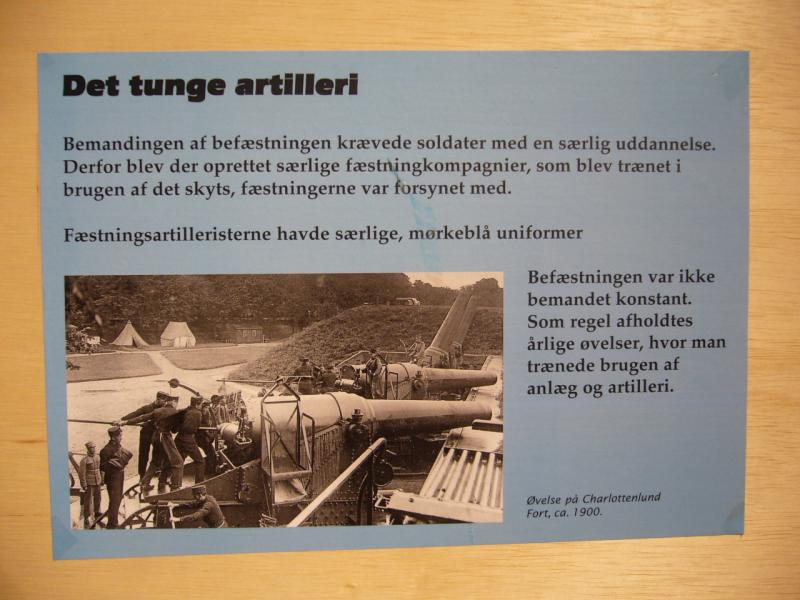 Det tunge artilleri

Bemandingen af befæstningen krævede soldater med en særlig uddannelse. Derfor blev der oprettet særlige fæstningkompagnier, som blev trænet i brugen af det skyts, fæstningerne var forsynet med.

Fæstningsartilleristerne havde særlige, mørkeblå uniformer

Befæstningen var ikke bemandet konstant. Som regel afholdtes årlige øvelser, hvor man trænede brugen af anlæg og artilleri.

Øvelse på Charlottenlund Fort, ca. 1900.